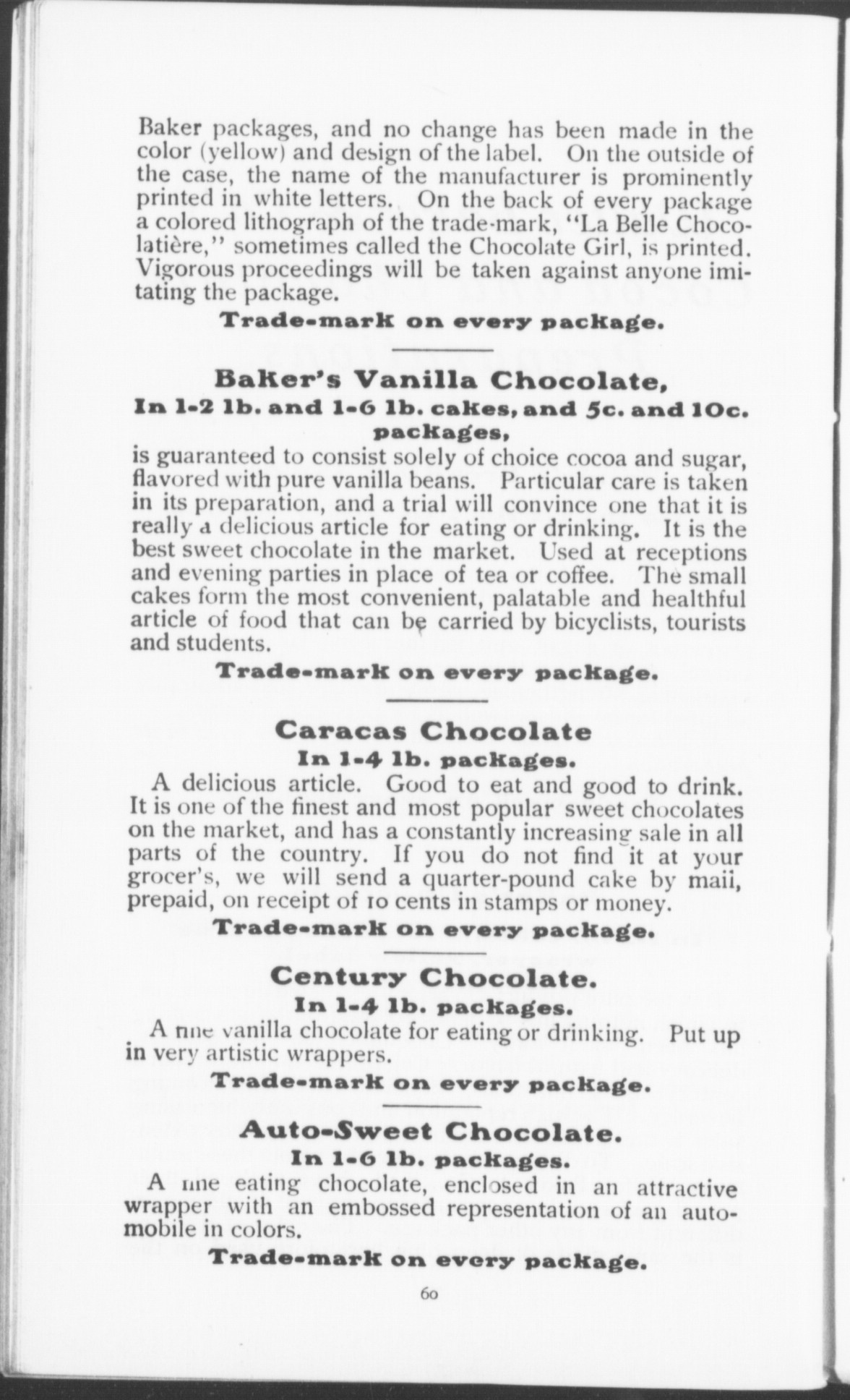 Baker packages, and no change has been made in the color (yellow) and design of the label. On the outside of the case, the name of the manufacturer is prominently printed in white letters. On the back of every package a colored lithograph of the trade-mark, "La Belle Chocolatière," sometimes called the Chocolate Girl, is printed. Vigorous proceedings will be taken against anyone imitating the package.

Trade-mark on every package.

Baker's Vanilla Chocolate,
In 1-2 lb. and 1-6 lb. cakes, and 5c. and 10c. packages,

is guaranteed to consist solely of choice cocoa and sugar, flavored with pure vanilla beans. Particular care is taken in its preparation, and a trial will convince one that it is really a delicious article for eating or drinking. It is the best sweet chocolate in the market. Used at receptions and evening parties in place of tea or coffee. The small cakes form the most convenient, palatable and healthful article of food that can be carried by bicyclists, tourists and students.

Trade-mark on every package.

Caracas Chocolate
In 1-4 lb. packages.

A delicious article. Good to eat and good to drink. It is one of the finest and most popular sweet chocolates on the market, and has a constantly increasing sale in all parts of the country. If you do not find it at your grocer's, we will send a quarter-pound cake by maii, prepaid, on receipt of 10 cents in stamps or money.

Trade-mark on every package.

Century Chocolate.
In 1-4 lb. packages.

A fine vanilla chocolate for eating or drinking. Put up in very artistic wrappers.

Trade-mark on every package.

Auto-Sweet Chocolate.
In 1-6 lb. packages.

A fine eating chocolate, enclosed in an attractive wrapper with an embossed representation of an automobile in colors.

Trade-mark on every package.

60